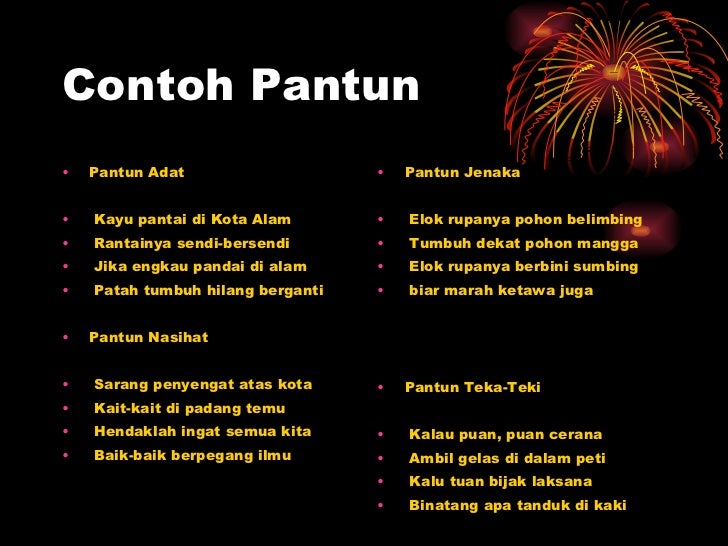 Contoh Pantun

• Pantun Adat

• Kayu pantai di Kota Alam
• Rantainya sendi-bersendi
• Jika engkau pandai di alam
• Patah tumbuh hilang berganti

• Pantun Nasihat

• Sarang penyengat atas kota
• Kait-kait di padang temu
• Hendaklah ingat semua kita
• Baik-baik berpegang ilmu

• Pantun Jenaka

• Elok rupanya pohon belimbing
• Tumbuh dekat pohon mangga
• Elok rupanya berbini sumbing
• biar marah ketawa juga

• Pantun Teka-Teki

• Kalau puan, puan cerana
• Ambil gelas di dalam peti
• Kalu tuan bijak laksana
• Binatang apa tanduk di kaki